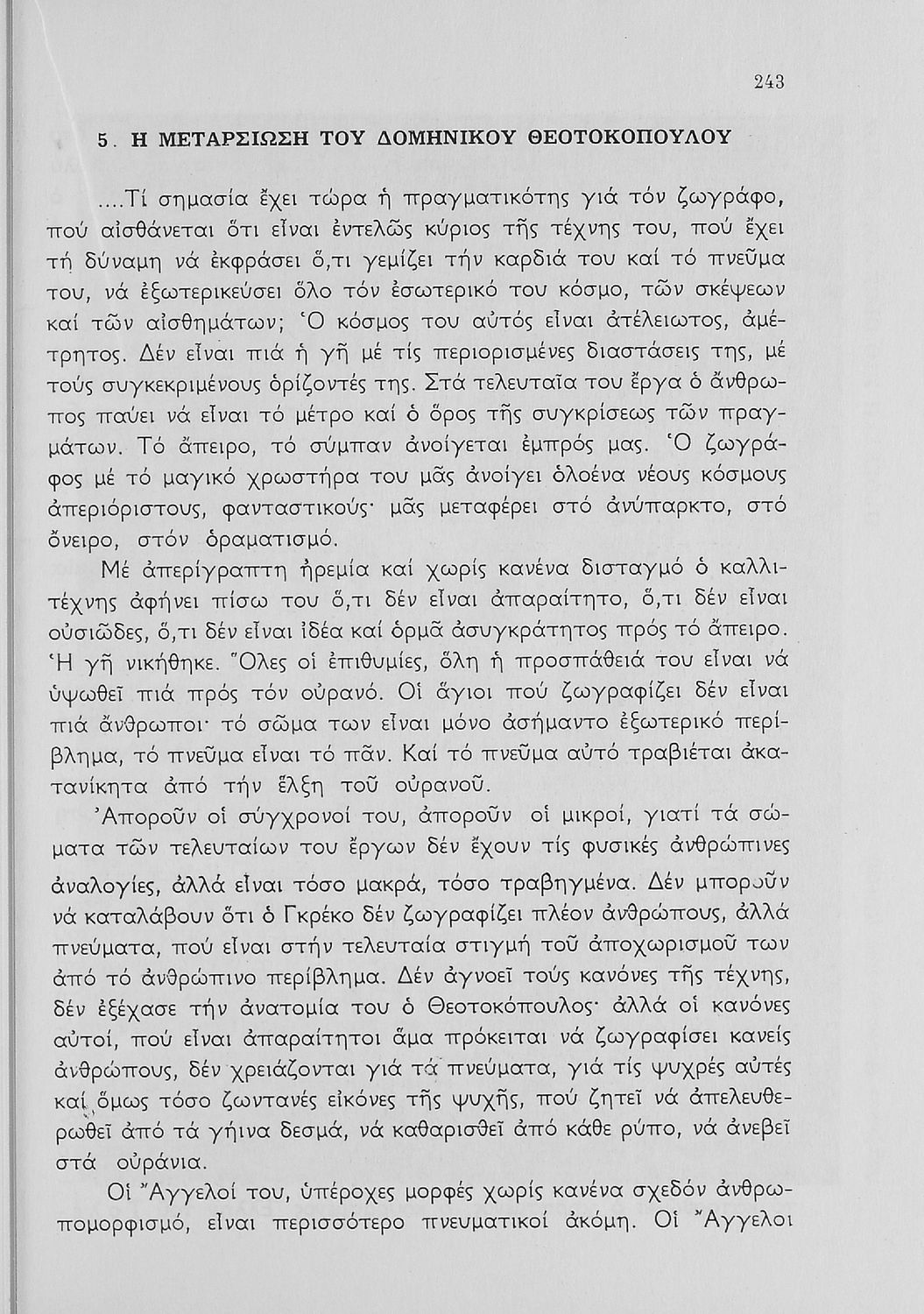 243

5. Η ΜΕΤΑΡΣΙΩΣΗ ΤΟΥ ΔΟΜΗΝΙΚΟΥ ΘΕΟΤΟΚΟΠΟΥΛΟΥ

....Τί σημασία ἔχει τώρα ἡ πραγματικότης γιά τόν ζωγράφο, πού αἰσθάνεται ὅτι εἶναι ἐντελῶς κύριος τῆς τέχνης του, πού ἔχει τή δύναμη νά ἐκφράσει ὅ,τι γεμίζει τήν καρδιά του καί τό πνεῦμα του, νά ἐξωτερικεύσει ὅλο τόν ἐσωτερικό του κόσμο, τῶν σκέψεων καί τῶν αἰσθημάτων; Ὁ κόσμος του αὐτός εἶναι ἀτέλειωτος, ἀμέτρητος. Δέν εἶναι πιά ἡ γῆ μέ τίς περιορισμένες διαστάσεις της, μέ τούς συγκεκριμένους ὁρίζοντές της. Στά τελευταῖα του ἔργα ὁ ἄνθρωπος παύει νά εἶναι τό μέτρο καί ὁ ὅρος τῆς συγκρίσεως τῶν πραγμάτων. Τό ἄπειρο, τό σύμπαν ἀνοίγεται ἐμπρός μας. Ὁ ζωγράφος μέ τό μαγικό χρωστήρα του μᾶς ἀνοίγει ὁλοένα νέους κόσμους ἀπεριόριστους, φανταστικούς· μᾶς μεταφέρει στό ἀνύπαρκτο, στό ὄνειρο, στόν ὁραματισμό.

Μέ ἀπερίγραπτη ἠρεμία καί χωρίς κανένα δισταγμό ὁ καλλιτέχνης ἀφήνει πίσω του ὅ,τι δέν εἶναι ἀπαραίτητο, ὅ,τι δέν εἶναι οὐσιῶδες, ὅ,τι δέν εἶναι ἰδέα καί ὁρμᾶ ἀσυγκράτητος πρός τό ἄπειρο. Ἡ γῆ νικήθηκε. Ὅλες οἱ ἐπιθυμίες, ὅλη ἡ προσπάθειά του εἶναι νά ὑψωθεῖ πιά πρός τόν οὐρανό. Οἱ ἅγιοι πού ζωγραφίζει δέν εἶναι πιά ἄνθρωποι· τό σῶμα των εἶναι μόνο ἀσήμαντο ἐξωτερικό περίβλημα, τό πνεῦμα εἶναι τό πᾶν. Καί τό πνεῦμα αὐτό τραβιέται ἀκατανίκητα ἀπό τήν ἕλξη τοῦ οὐρανοῦ.

Ἀποροῦν οἱ σύγχρονοί του, ἀποροῦν οἱ μικροί, γιατί τά σώματα τῶν τελευταίων του ἔργων δέν ἔχουν τίς φυσικές ἀνθρώπινες ἀναλογίες, ἀλλά εἶναι τόσο μακρά, τόσο τραβηγμένα. Δέν μποροῦν νά καταλάβουν ὅτι ὁ Γκρέκο δέν ζωγραφίζει πλέον ἀνθρώπους, ἀλλά πνεύματα, πού εἶναι στήν τελευταία στιγμή τοῦ ἀποχωρισμοῦ των ἀπό τό ἀνθρώπινο περίβλημα. Δέν ἀγνοεῖ τούς κανόνες τῆς τέχνης, δέν ἐξέχασε τήν ἀνατομία του ὁ Θεοτοκόπουλος· ἀλλά οἱ κανόνες αὐτοί, πού εἶναι ἀπαραίτητοι ἅμα πρόκειται νά ζωγραφίσει κανείς ἀνθρώπους, δέν χρειάζονται γιά τά πνεύματα, γιά τίς ψυχρές αὐτές καί ὅμως τόσο ζωντανές εἰκόνες τῆς ψυχῆς, πού ζητεῖ νά ἀπελευθερωθεῖ ἀπό τά γήινα δεσμά, νά καθαρισθεῖ ἀπό κάθε ρύπο, νά ἀνεβεῖ στά οὐράνια.

Οἱ Ἄγγελοί του, ὑπέροχες μορφές χωρίς κανένα σχεδόν ἀνθρωπομορφισμό, εἶναι περισσότερο πνευματικοί ἀκόμη. Οἱ Ἄγγελοι